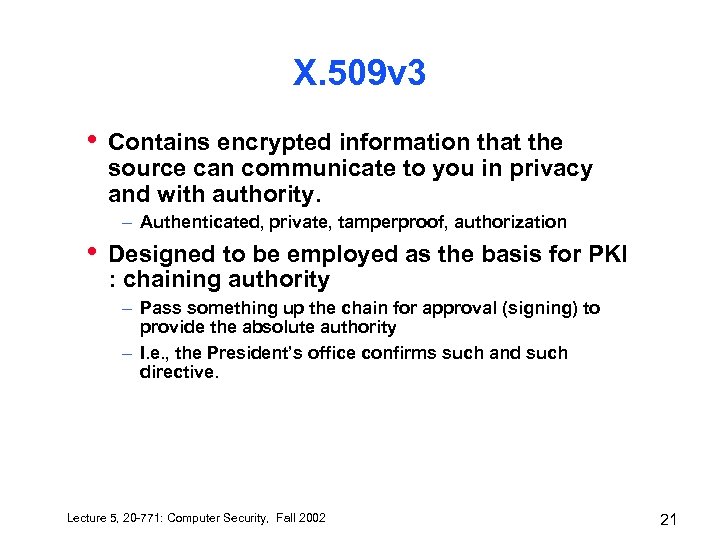 X.509v3

• Contains encrypted information that the source can communicate to you in privacy and with authority.

– Authenticated, private, tamperproof, authorization

• Designed to be employed as the basis for PKI : chaining authority

– Pass something up the chain for approval (signing) to provide the absolute authority

– I.e., the President's office confirms such and such directive.

Lecture 5, 20-771: Computer Security, Fall 2002

21